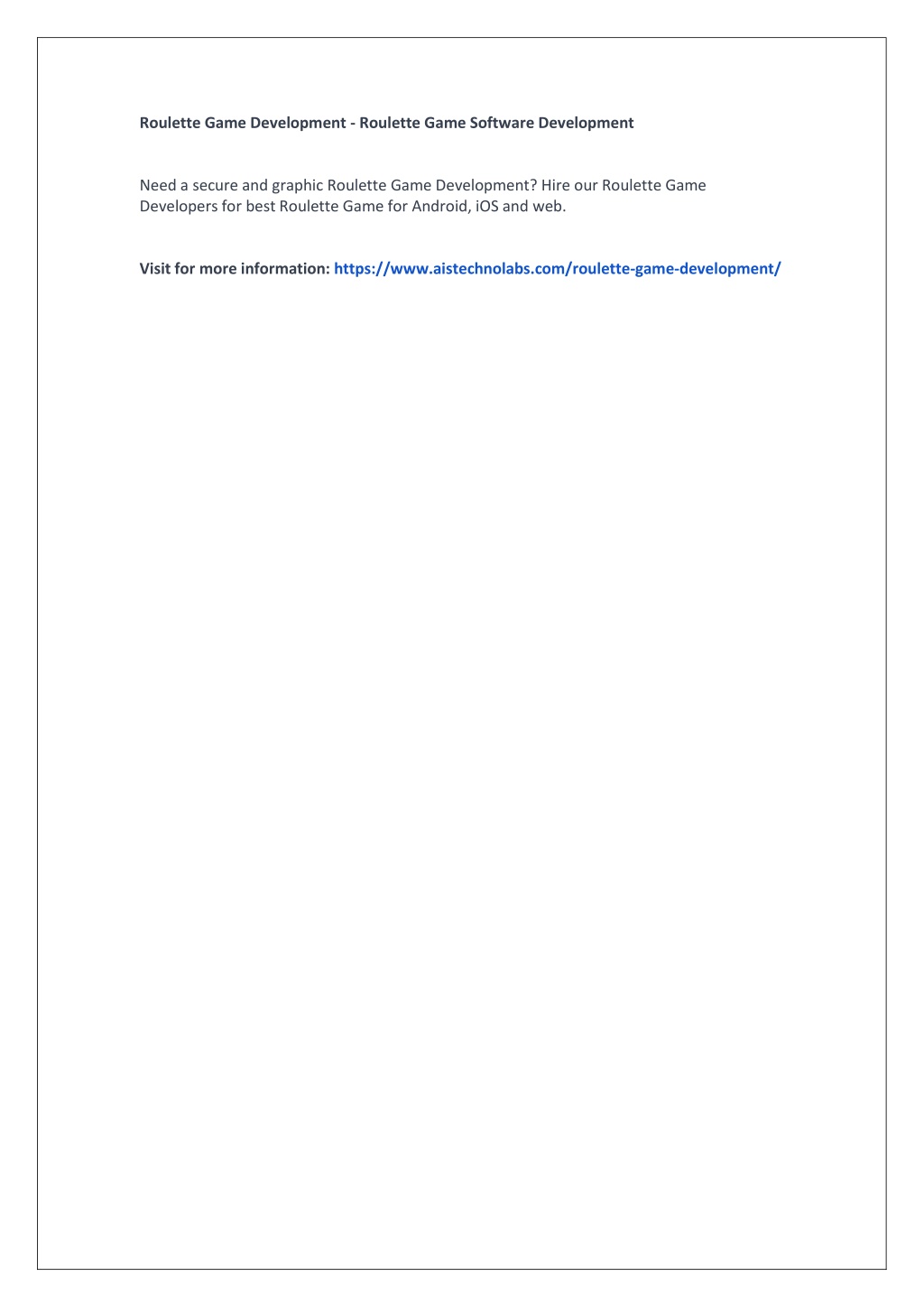 Roulette Game Development - Roulette Game Software Development

Need a secure and graphic Roulette Game Development? Hire our Roulette Game Developers for best Roulette Game for Android, iOS and web.

Visit for more information: https://www.aistechnolabs.com/roulette-game-development/